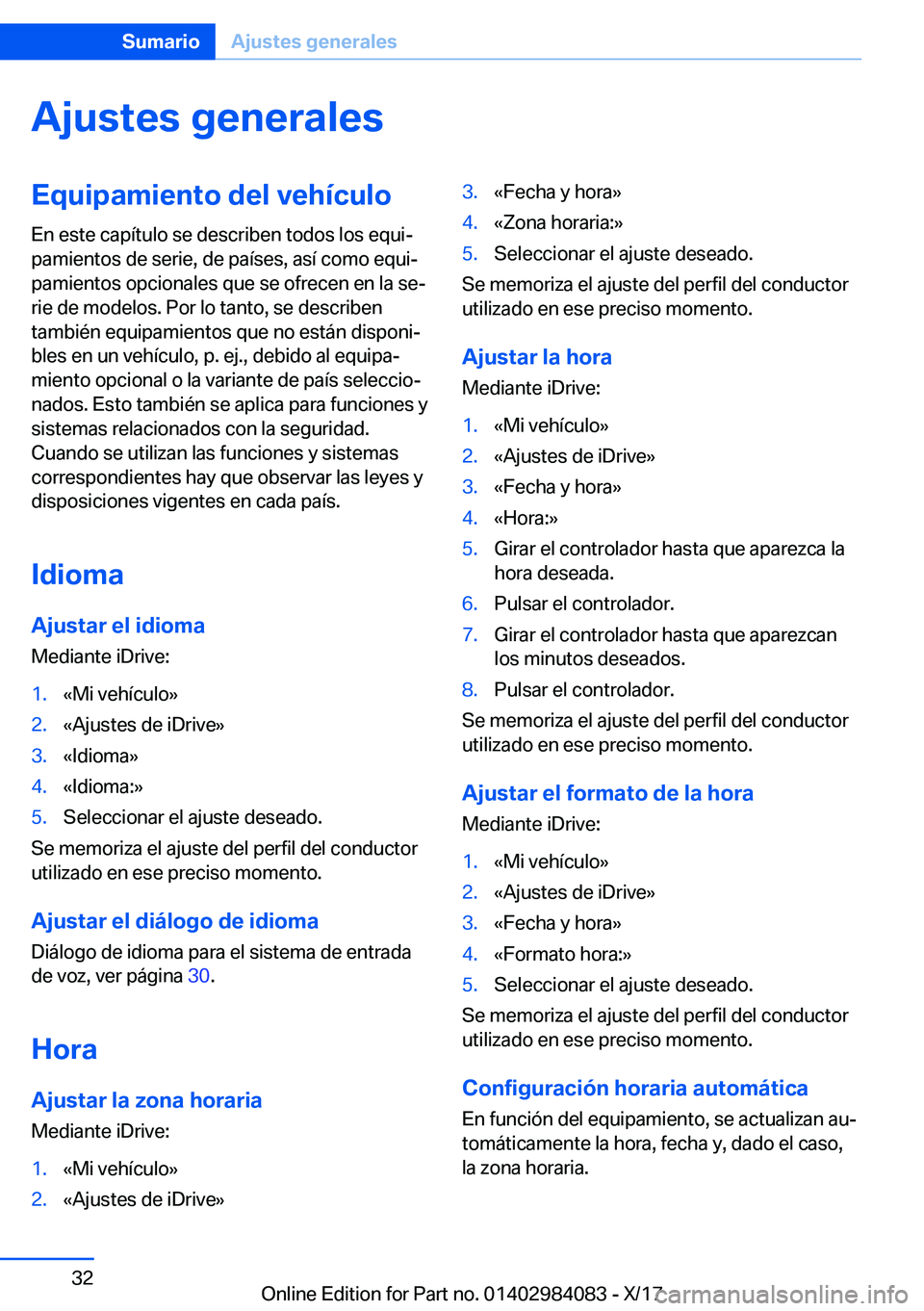 Sumario Ajustes generales

Ajustes generales

Equipamiento del vehículo

En este capítulo se describen todos los equipamientos de serie, de países, así como equipamientos opcionales que se ofrecen en la serie de modelos. Por lo tanto, se describen también equipamientos que no están disponibles en un vehículo, p. ej., debido al equipamiento opcional o la variante de país seleccionados. Esto también se aplica para funciones y sistemas relacionados con la seguridad. Cuando se utilizan las funciones y sistemas correspondientes hay que observar las leyes y disposiciones vigentes en cada país.

Idioma

Ajustar el idioma

Mediante iDrive:

1. «Mi vehículo»
2. «Ajustes de iDrive»
3. «Idioma»
4. «Idioma:»
5. Seleccionar el ajuste deseado.

Se memoriza el ajuste del perfil del conductor utilizado en ese preciso momento.

Ajustar el diálogo de idioma

Diálogo de idioma para el sistema de entrada de voz, ver página 30.

Hora

Ajustar la zona horaria

Mediante iDrive:

1. «Mi vehículo»
2. «Ajustes de iDrive»
3. «Fecha y hora»
4. «Zona horaria:»
5. Seleccionar el ajuste deseado.

Se memoriza el ajuste del perfil del conductor utilizado en ese preciso momento.

Ajustar la hora

Mediante iDrive:

1. «Mi vehículo»
2. «Ajustes de iDrive»
3. «Fecha y hora»
4. «Hora:»
5. Girar el controlador hasta que aparezca la hora deseada.
6. Pulsar el controlador.
7. Girar el controlador hasta que aparezcan los minutos deseados.
8. Pulsar el controlador.

Se memoriza el ajuste del perfil del conductor utilizado en ese preciso momento.

Ajustar el formato de la hora

Mediante iDrive:

1. «Mi vehículo»
2. «Ajustes de iDrive»
3. «Fecha y hora»
4. «Formato hora:»
5. Seleccionar el ajuste deseado.

Se memoriza el ajuste del perfil del conductor utilizado en ese preciso momento.

Configuración horaria automática

En función del equipamiento, se actualizan automáticamente la hora, fecha y, dado el caso, la zona horaria.

32

Online Edition for Part no. 01402984083 - X/17 carmanualsonline.info